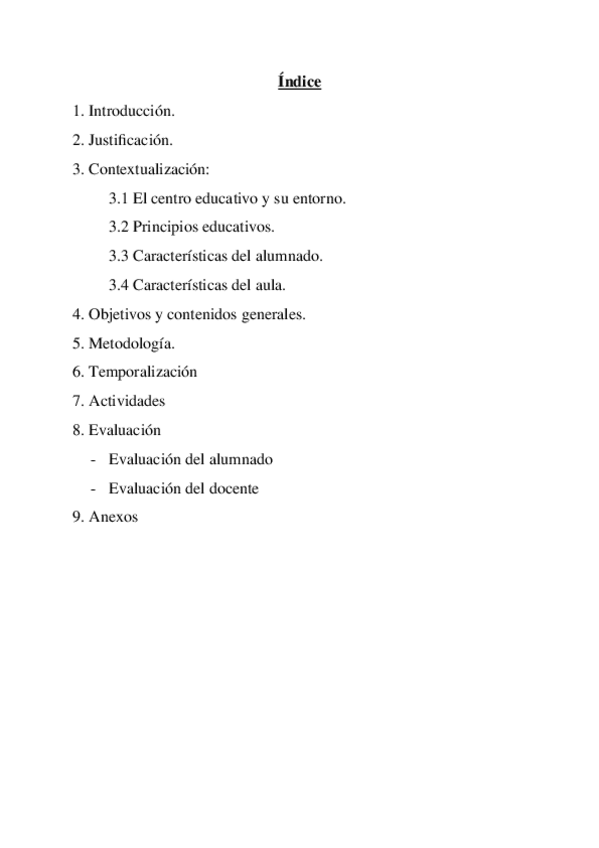 Índice

1. Introducción.

2. Justificación.

3. Contextualización:

3.1 El centro educativo y su entorno.

3.2 Principios educativos.

3.3 Características del alumnado.

3.4 Características del aula.

4. Objetivos y contenidos generales.

5. Metodología.

6. Temporalización

7. Actividades

8. Evaluación

- Evaluación del alumnado

- Evaluación del docente

9. Anexos